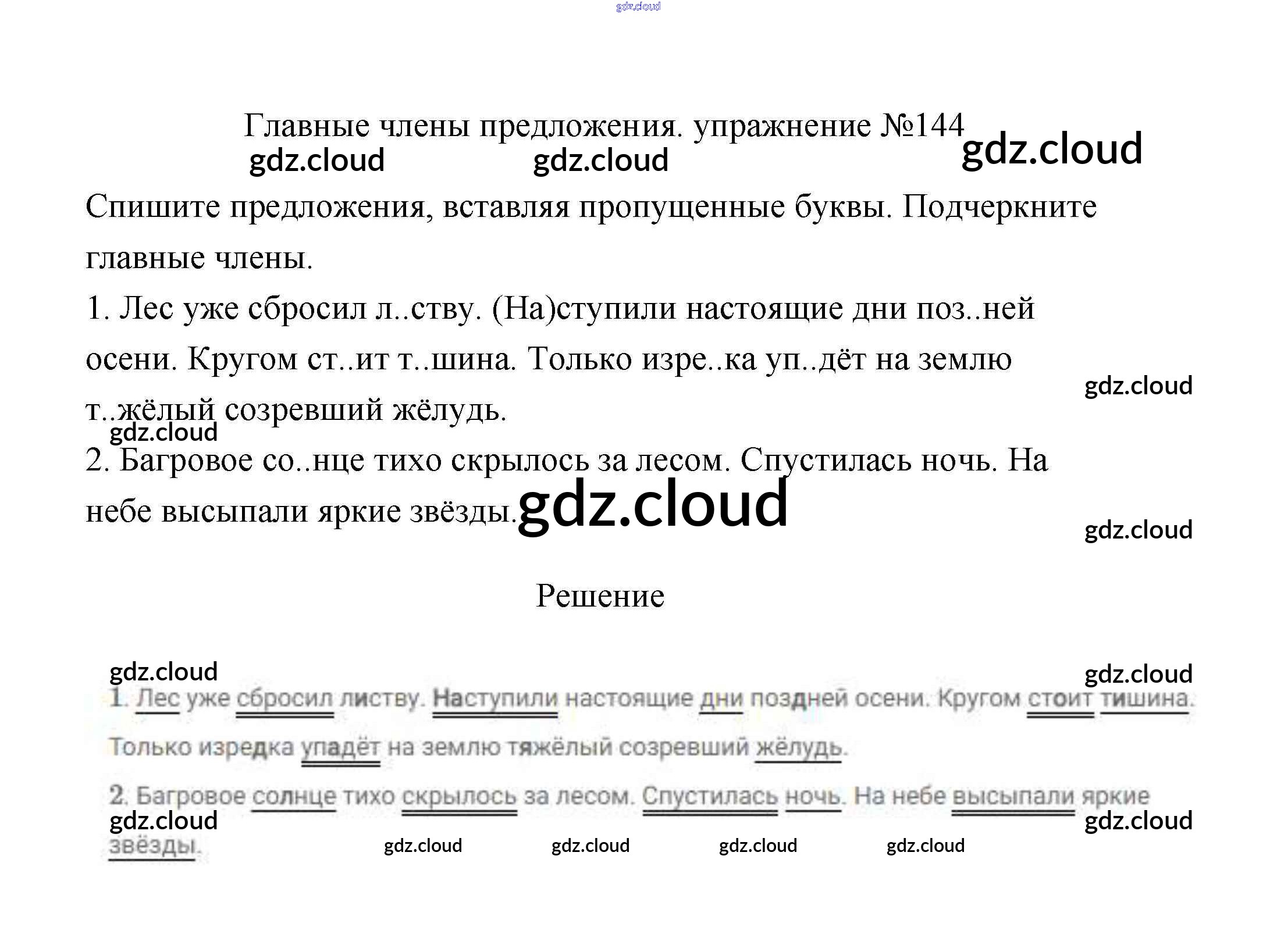 gdz.cloud

Главные члены предложения. упражнение №144

gdz.cloud gdz.cloud gdz.cloud

Спишите предложения, вставляя пропущенные буквы. Подчеркните главные члены.

1. Лес уже сбросил л..ству. (На)ступили настоящие дни поз..ней осени. Кругом ст..ит т..шина. Только изре..ка уп..дёт на землю т..жёлый созревший жёлудь.

gdz.cloud gdz.cloud

2. Багровое со..нце тихо скрылось за лесом. Спустилась ночь. На небе высыпали яркие звёзды.

gdz.cloud gdz.cloud

Решение

gdz.cloud gdz.cloud

1. Лес уже сбросил листву. Наступили настоящие дни поздней осени. Кругом стоит тишина. Только изредка упадёт на землю тяжёлый созревший жёлудь.

2. Багровое солнце тихо скрылось за лесом. Спустилась ночь. На небе высыпали яркие звёзды.

gdz.cloud gdz.cloud gdz.cloud gdz.cloud gdz.cloud gdz.cloud